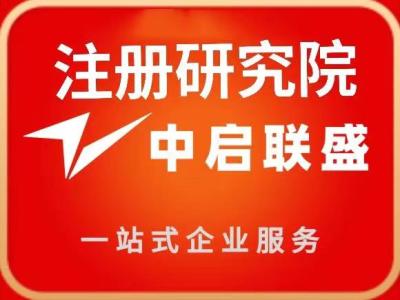 注册研究院

中启联盛

一站式企业服务